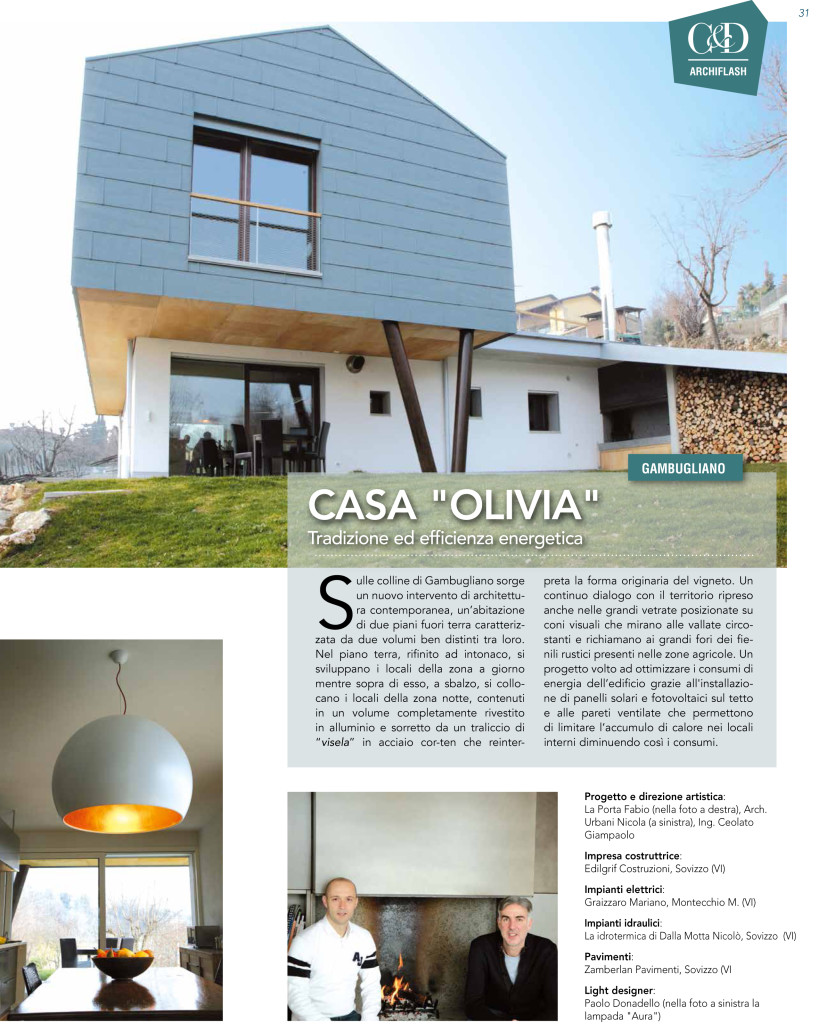 31

C&D
ARCHIFLASH

GAMBUGLIANO

CASA "OLIVIA"

Tradizione ed efficienza energetica

Sulle colline di Gambugliano sorge un nuovo intervento di architettura contemporanea, un'abitazione di due piani fuori terra caratterizzata da due volumi ben distinti tra loro. Nel piano terra, rifinito ad intonaco, si sviluppano i locali della zona a giorno mentre sopra di esso, a sbalzo, si collocano i locali della zona notte, contenuti in un volume completamente rivestito in alluminio e sorretto da un traliccio di "visela" in acciaio cor-ten che reinterpreta la forma originaria del vigneto. Un continuo dialogo con il territorio ripreso anche nelle grandi vetrate posizionate su coni visuali che mirano alle vallate circostanti e richiamano ai grandi fori dei fienili rustici presenti nelle zone agricole. Un progetto volto ad ottimizzare i consumi di energia dell'edificio grazie all'installazione di panelli solari e fotovoltaici sul tetto e alle pareti ventilate che permettono di limitare l'accumulo di calore nei locali interni diminuendo così i consumi.

Progetto e direzione artistica:
La Porta Fabio (nella foto a destra), Arch. Urbani Nicola (a sinistra), Ing. Ceolato Giampaolo

Impresa costruttrice:
Edilgrif Costruzioni, Sovizzo (VI)

Impianti elettrici:
Graizzaro Mariano, Montecchio M. (VI)

Impianti idraulici:
La idrotermica di Dalla Motta Nicolò, Sovizzo (VI)

Pavimenti:
Zamberlan Pavimenti, Sovizzo (VI

Light designer:
Paolo Donadello (nella foto a sinistra la lampada "Aura")